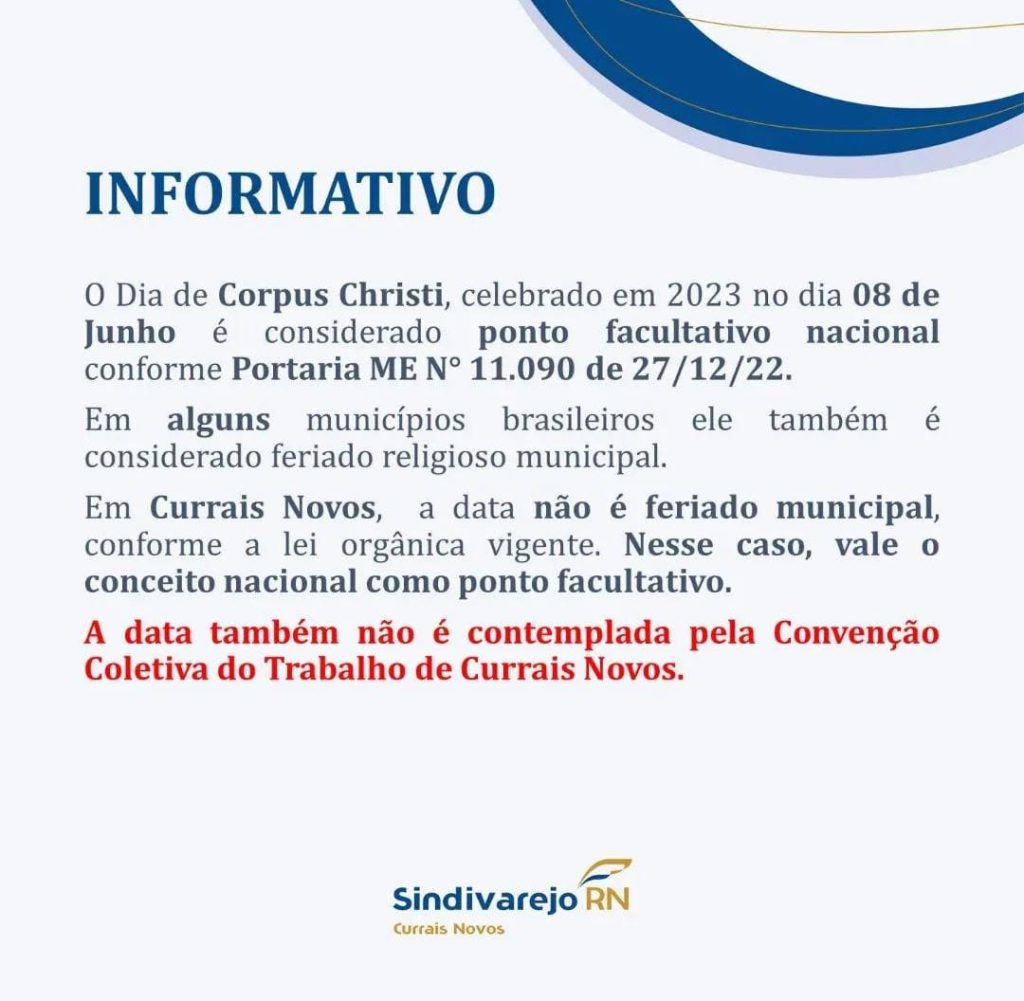 INFORMATIVO

O Dia de Corpus Christi, celebrado em 2023 no dia 08 de Junho é considerado ponto facultativo nacional conforme Portaria ME N° 11.090 de 27/12/22.

Em alguns municípios brasileiros ele também é considerado feriado religioso municipal.

Em Currais Novos, a data não é feriado municipal, conforme a lei orgânica vigente. Nesse caso, vale o conceito nacional como ponto facultativo.

A data também não é contemplada pela Convenção Coletiva do Trabalho de Currais Novos.

Sindivarejo RN
Currais Novos